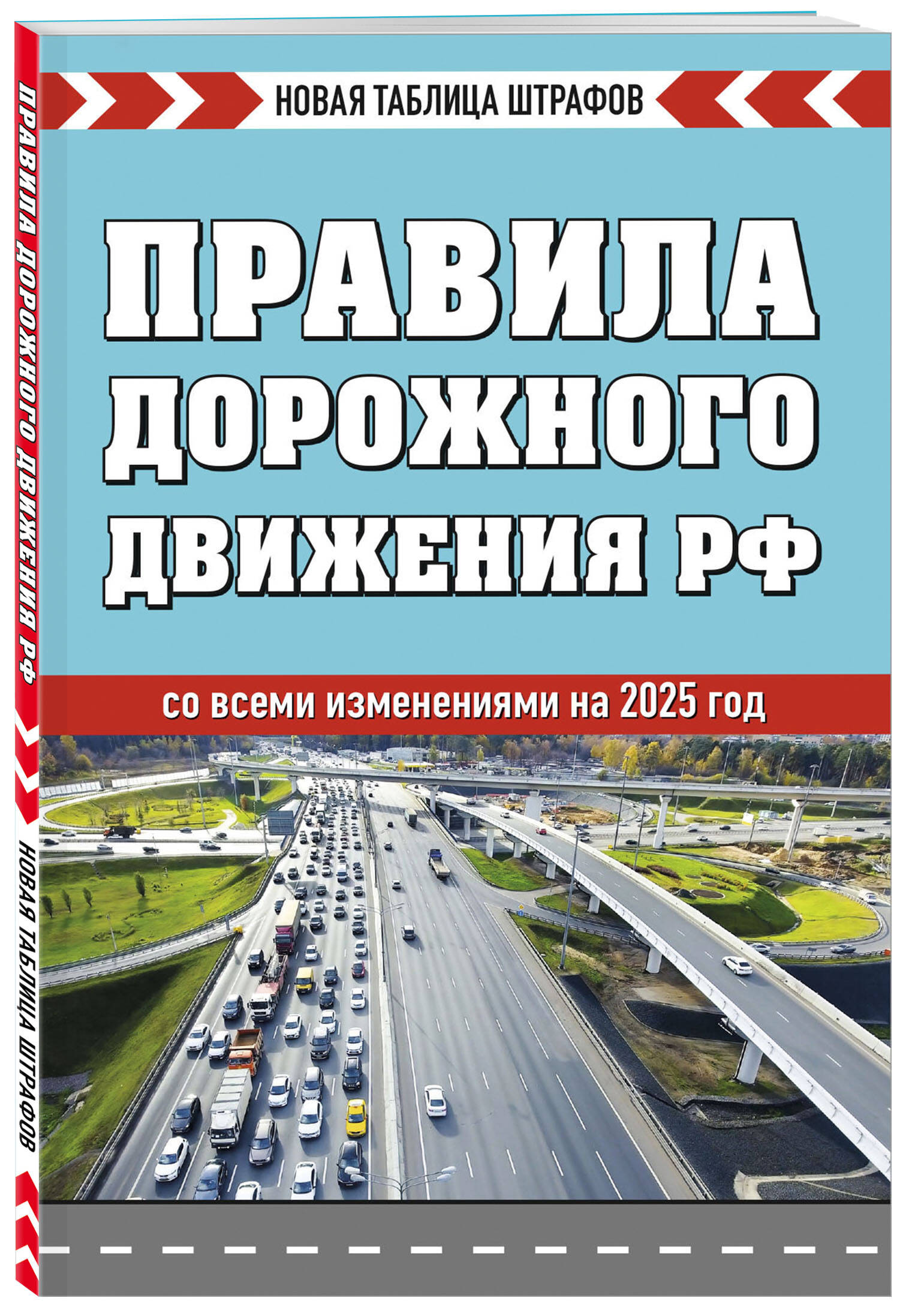 НОВАЯ ТАБЛИЦА ШТРАФОВ

ПРАВИЛА ДОРОЖНОГО ДВИЖЕНИЯ РФ

со всеми изменениями на 2025 год

ПРАВИЛА ДОРОЖНОГО ДВИЖЕНИЯ РФ

НОВАЯ ТАБЛИЦА ШТРАФОВ